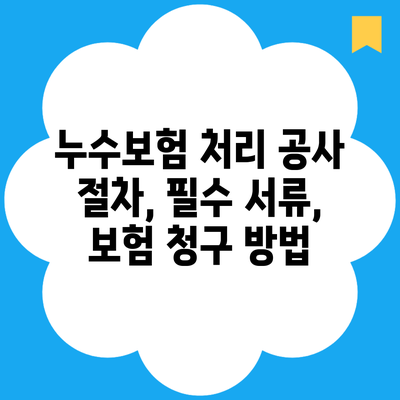 누수보험 처리 공사 절차, 필수 서류, 보험 청구 방법